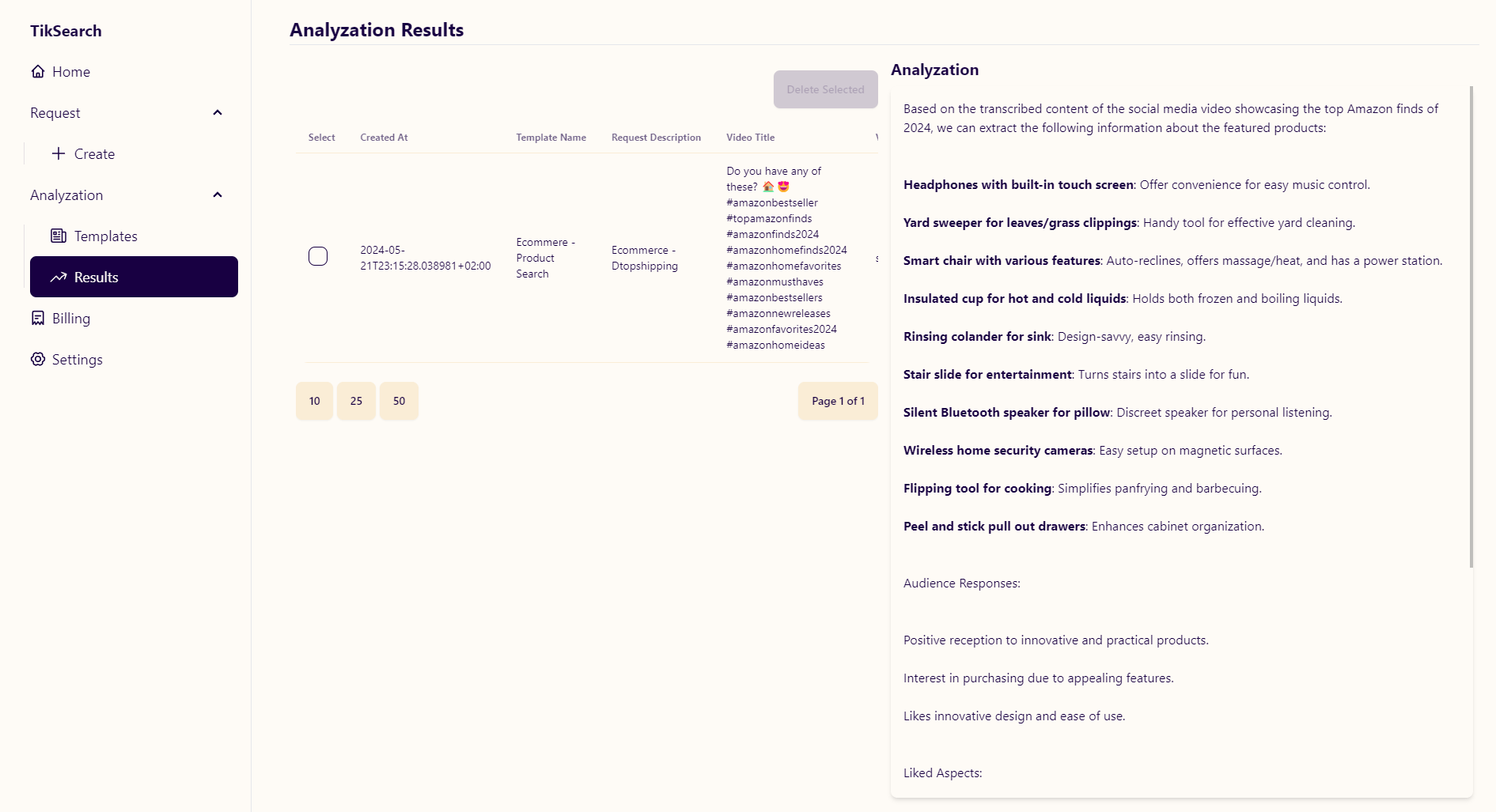 TikSearch

Home

Request

Create

Analyzation

Templates

Results

Billing

Settings

Analyzation Results

Delete Selected

| Select | Created At | Template Name | Request Description | Video Title |
|---|---|---|---|---|
| | 2024-05-21T23:15:28.038981+02:00 | Ecommere - Product Search | Ecommerce - Dtopshipping | Do you have any of these? 🏠😍 #amazonbestseller #topamazonfinds #amazonfinds2024 #amazonhomefinds2024 #amazonhomefavorites #amazonmusthaves #amazonbestsellers #amazonnewreleases #amazonfavorites2024 #amazonhomeideas |

10 25 50

Page 1 of 1

Analyzation

Based on the transcribed content of the social media video showcasing the top Amazon finds of 2024, we can extract the following information about the featured products:

Headphones with built-in touch screen: Offer convenience for easy music control.

Yard sweeper for leaves/grass clippings: Handy tool for effective yard cleaning.

Smart chair with various features: Auto-reclines, offers massage/heat, and has a power station.

Insulated cup for hot and cold liquids: Holds both frozen and boiling liquids.

Rinsing colander for sink: Design-savvy, easy rinsing.

Stair slide for entertainment: Turns stairs into a slide for fun.

Silent Bluetooth speaker for pillow: Discreet speaker for personal listening.

Wireless home security cameras: Easy setup on magnetic surfaces.

Flipping tool for cooking: Simplifies panfrying and barbecuing.

Peel and stick pull out drawers: Enhances cabinet organization.

Audience Responses:

Positive reception to innovative and practical products.

Interest in purchasing due to appealing features.

Likes innovative design and ease of use.

Liked Aspects: